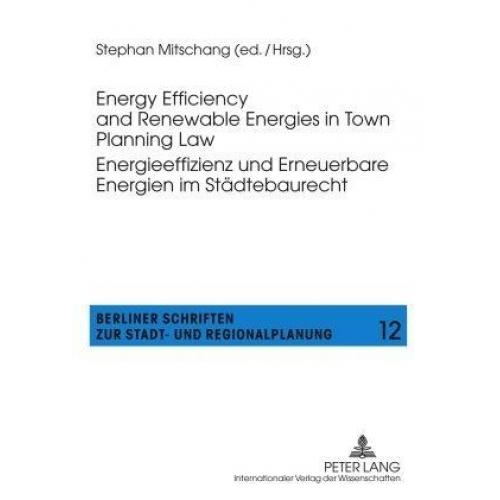 Stephan Mitschang (ed. / Hrsg.)

Energy Efficiency and Renewable Energies in Town Planning Law

Energieeffizienz und Erneuerbare Energien im Städtebaurecht

BERLINER SCHRIFTEN ZUR STADT- UND REGIONALPLANUNG 12

PETER LANG
Internationaler Verlag der Wissenschaften